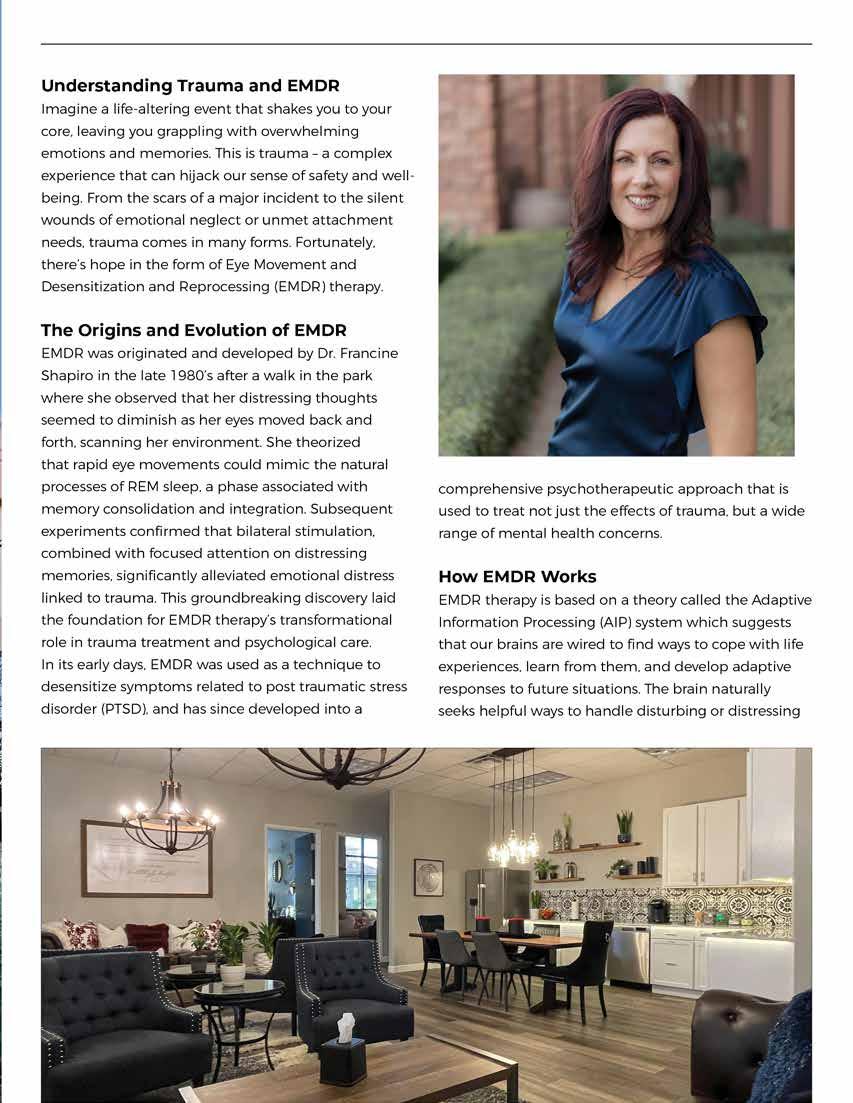 **Understanding Trauma and EMDR**

Imagine a life-altering event that shakes you to your core, leaving you grappling with overwhelming emotions and memories. This is trauma – a complex experience that can hijack our sense of safety and well-being. From the scars of a major incident to the silent wounds of emotional neglect or unmet attachment needs, trauma comes in many forms. Fortunately, there's hope in the form of Eye Movement and Desensitization and Reprocessing (EMDR) therapy.

**The Origins and Evolution of EMDR**

EMDR was originated and developed by Dr. Francine Shapiro in the late 1980's after a walk in the park where she observed that her distressing thoughts seemed to diminish as her eyes moved back and forth, scanning her environment. She theorized that rapid eye movements could mimic the natural processes of REM sleep, a phase associated with memory consolidation and integration. Subsequent experiments confirmed that bilateral stimulation, combined with focused attention on distressing memories, significantly alleviated emotional distress linked to trauma. This groundbreaking discovery laid the foundation for EMDR therapy's transformational role in trauma treatment and psychological care.
In its early days, EMDR was used as a technique to desensitize symptoms related to post traumatic stress disorder (PTSD), and has since developed into a comprehensive psychotherapeutic approach that is used to treat not just the effects of trauma, but a wide range of mental health concerns.

**How EMDR Works**

EMDR therapy is based on a theory called the Adaptive Information Processing (AIP) system which suggests that our brains are wired to find ways to cope with life experiences, learn from them, and develop adaptive responses to future situations. The brain naturally seeks helpful ways to handle disturbing or distressing